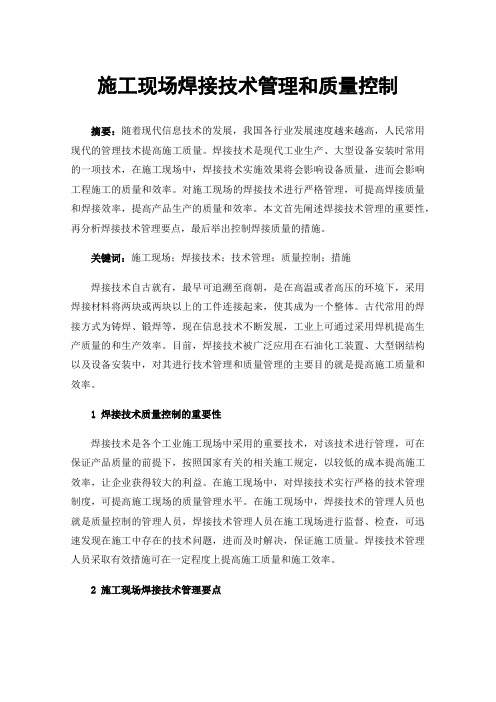 施工现场焊接技术管理和质量控制

摘要：随着现代信息技术的发展，我国各行业发展速度越来越高，人民常用现代的管理技术提高施工质量。焊接技术是现代工业生产、大型设备安装时常用的一项技术，在施工现场中，焊接技术实施效果将会影响设备质量，进而会影响工程施工的质量和效率。对施工现场的焊接技术进行严格管理，可提高焊接质量和焊接效率，提高产品生产的质量和效率。本文首先阐述焊接技术管理的重要性，再分析焊接技术管理要点，最后举出控制焊接质量的措施。

关键词：施工现场；焊接技术；技术管理；质量控制；措施

焊接技术自古就有，最早可追溯至商朝，是在高温或者高压的环境下，采用焊接材料将两块或两块以上的工件连接起来，使其成为一个整体。古代常用的焊接方式为铸焊、锻焊等，现在信息技术不断发展，工业上可通过采用焊机提高生产质量的和生产效率。目前，焊接技术被广泛应用在石油化工装置、大型钢结构以及设备安装中，对其进行技术管理和质量管理的主要目的就是提高施工质量和效率。

1 焊接技术质量控制的重要性

焊接技术是各个工业施工现场中采用的重要技术，对该技术进行管理，可在保证产品质量的前提下，按照国家有关的相关施工规定，以较低的成本提高施工效率，让企业获得较大的利益。在施工现场中，对焊接技术实行严格的技术管理制度，可提高施工现场的质量管理水平。在施工现场中，焊接技术的管理人员也就是质量控制的管理人员，焊接技术管理人员在施工现场进行监督、检查，可迅速发现在施工中存在的技术问题，进而及时解决，保证施工质量。焊接技术管理人员采取有效措施可在一定程度上提高施工质量和施工效率。

2 施工现场焊接技术管理要点